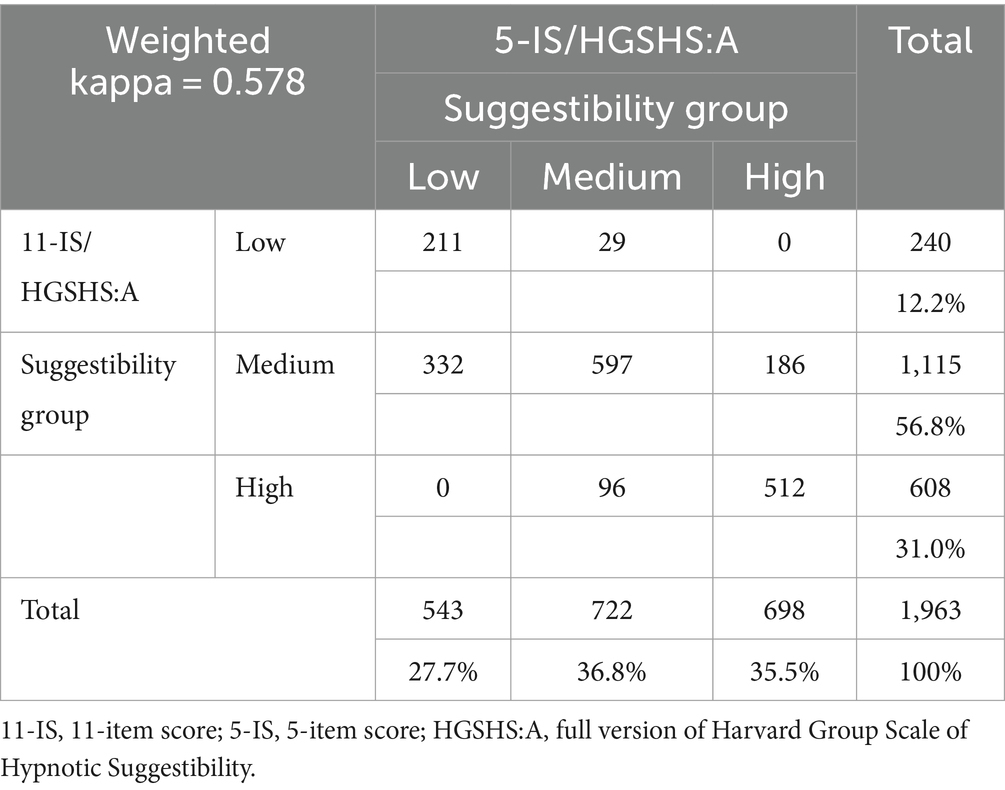 | Weighted kappa = 0.578 | | 5-IS/HGSHS:A | | | Total |
|---|---|---|---|---|---|
| | | Suggestibility group | | | |
| | | Low | Medium | High | |
| 11-IS/ HGSHS:A | Low | 211 | 29 | 0 | 240 |
| | | | | | 12.2% |
| Suggestibility group | Medium | 332 | 597 | 186 | 1,115 |
| | | | | | 56.8% |
| | High | 0 | 96 | 512 | 608 |
| | | | | | 31.0% |
| Total | | 543 | 722 | 698 | 1,963 |
| | | 27.7% | 36.8% | 35.5% | 100% |

11-IS, 11-item score; 5-IS, 5-item score; HGSHS:A, full version of Harvard Group Scale of Hypnotic Suggestibility.